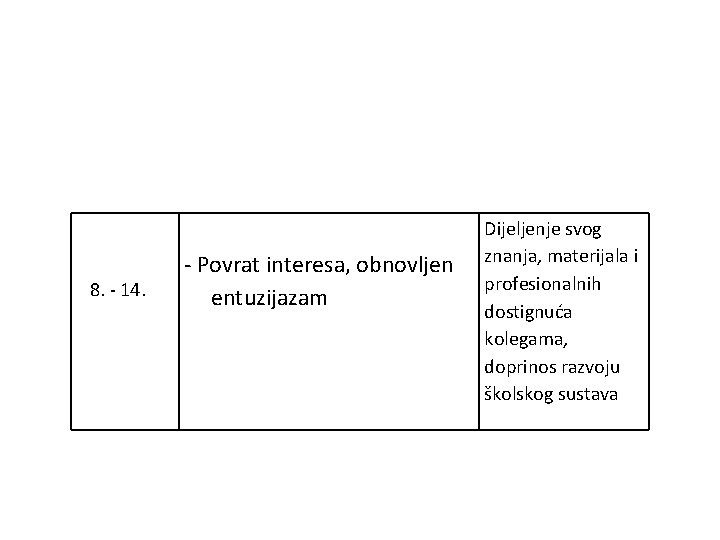 | 8. - 14. | - Povrat interesa, obnovljen entuzijazam | Dijeljenje svog znanja, materijala i profesionalnih dostignuća kolegama, doprinos razvoju školskog sustava |
|---|---|---|